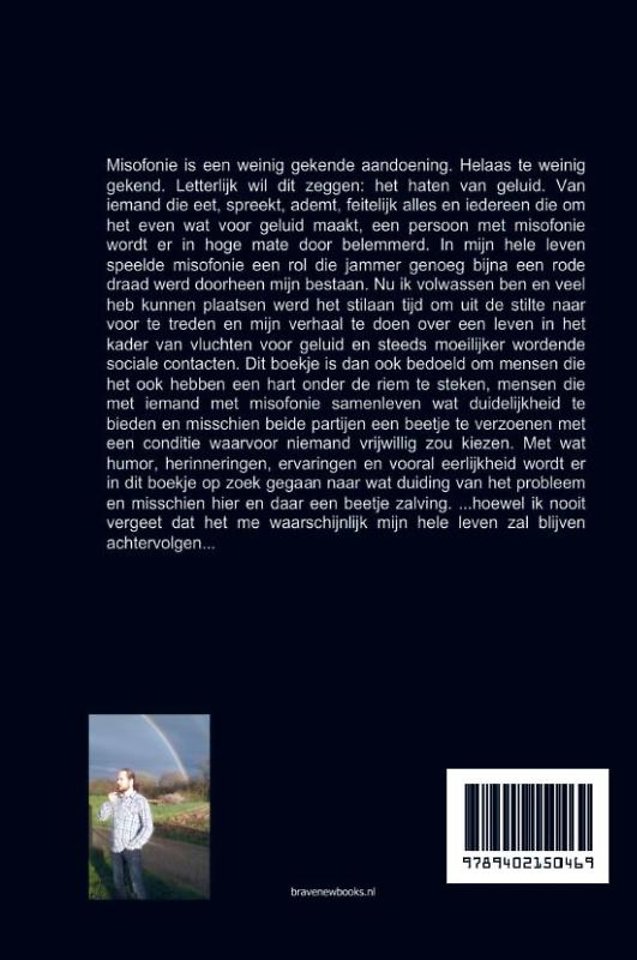 Misofonie is een weinig gekende aandoening. Helaas te weinig gekend. Letterlijk wil dit zeggen: het haten van geluid. Van iemand die eet, spreekt, ademt, feitelijk alles en iedereen die om het even wat voor geluid maakt, een persoon met misofonie wordt er in hoge mate door belemmerd. In mijn hele leven speelde misofonie een rol die jammer genoeg bijna een rode draad werd doorheen mijn bestaan. Nu ik volwassen ben en veel heb kunnen plaatsen werd het stilaan tijd om uit de stilte naar voor te treden en mijn verhaal te doen over een leven in het kader van vluchten voor geluid en steeds moeilijker wordende sociale contacten. Dit boekje is dan ook bedoeld om mensen die het ook hebben een hart onder de riem te steken, mensen die met iemand met misofonie samenleven wat duidelijkheid te bieden en misschien beide partijen een beetje te verzoenen met een conditie waarvoor niemand vrijwillig zou kiezen. Met wat humor, herinneringen, ervaringen en vooral eerlijkheid wordt er in dit boekje op zoek gegaan naar wat duiding van het probleem en misschien hier en daar een beetje zalving. ...hoewel ik nooit vergeet dat het me waarschijnlijk mijn hele leven zal blijven achtervolgen...

bravenewbooks.nl

9789402150469